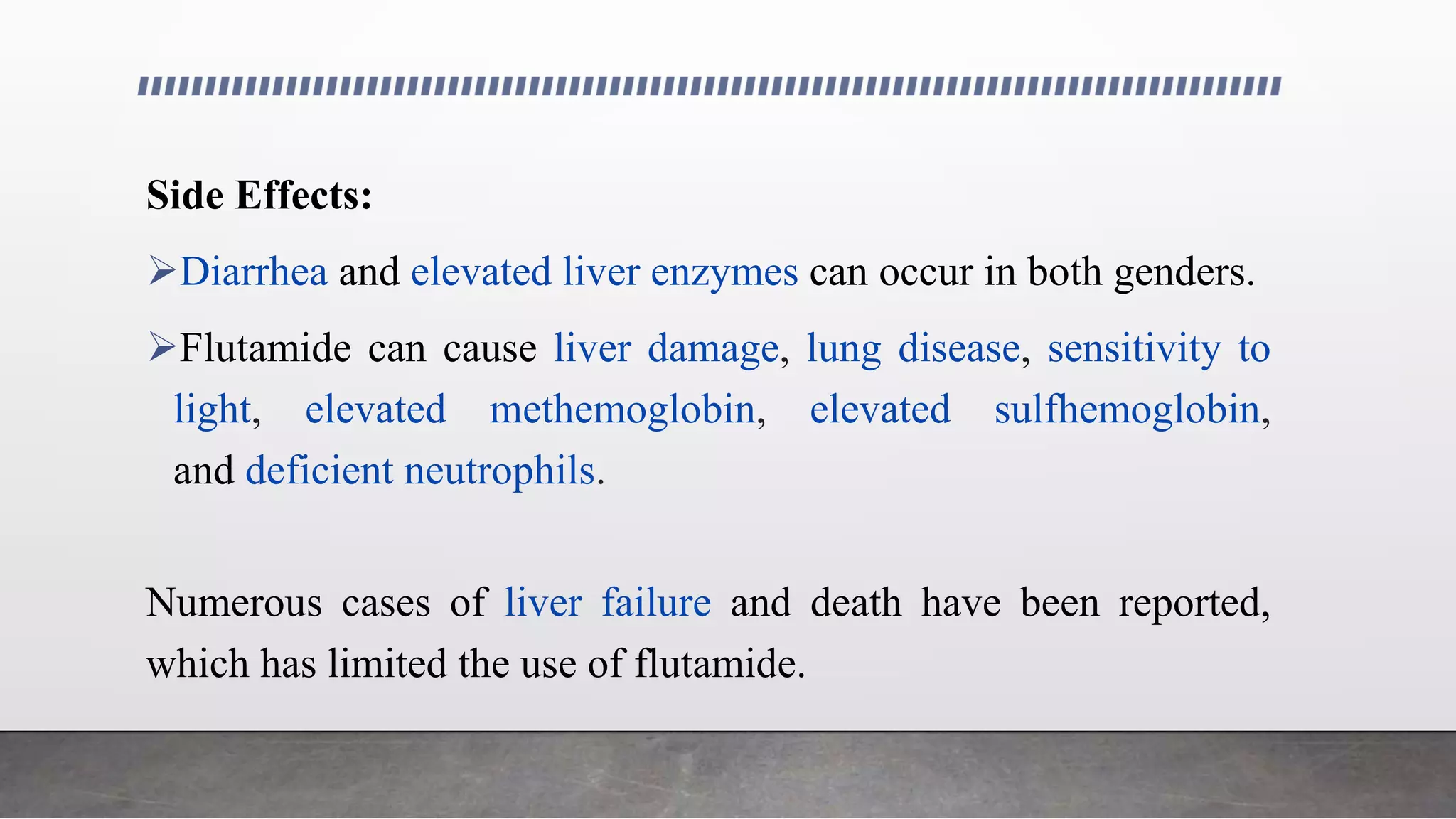 Side Effects:

➢Diarrhea and elevated liver enzymes can occur in both genders.

➢Flutamide can cause liver damage, lung disease, sensitivity to light, elevated methemoglobin, elevated sulfhemoglobin, and deficient neutrophils.

Numerous cases of liver failure and death have been reported, which has limited the use of flutamide.